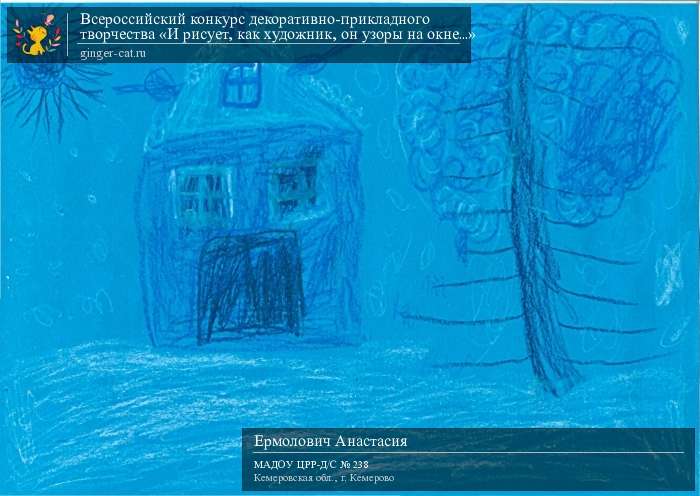 Всероссийский конкурс декоративно-прикладного творчества «И рисует, как художник, он узоры на окне...»
ginger-cat.ru

Ермолович Анастасия
МАДОУ ЦРР-Д/С № 238
Кемеровская обл., г. Кемерово